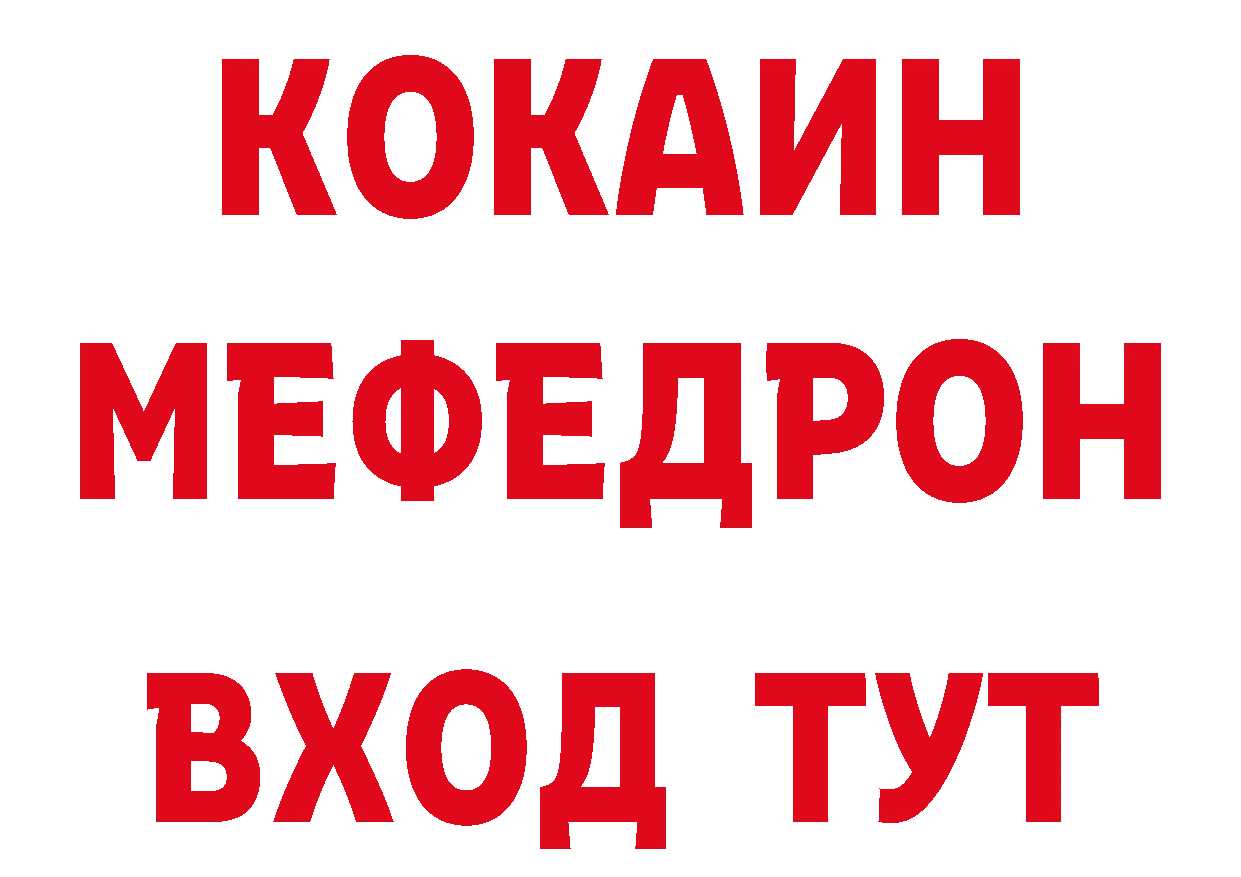 КОКАИН
МЕФЕДРОН
ВХОД ТУТ